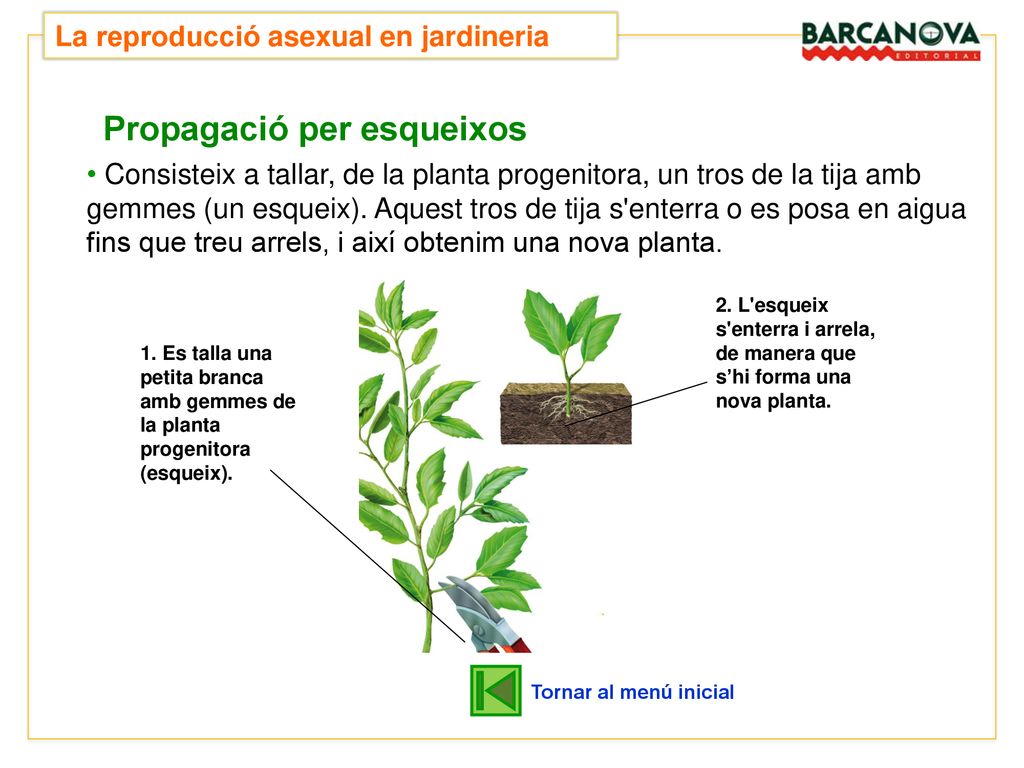 La reproducció asexual en jardineria

BARCANOVA
EDITORIAL

Propagació per esqueixos

• Consisteix a tallar, de la planta progenitora, un tros de la tija amb gemmes (un esqueix). Aquest tros de tija s'enterra o es posa en aigua fins que treu arrels, i així obtenim una nova planta.

1. Es talla una petita branca amb gemmes de la planta progenitora (esqueix).

2. L'esqueix s'enterra i arrela, de manera que s’hi forma una nova planta.

Tornar al menú inicial